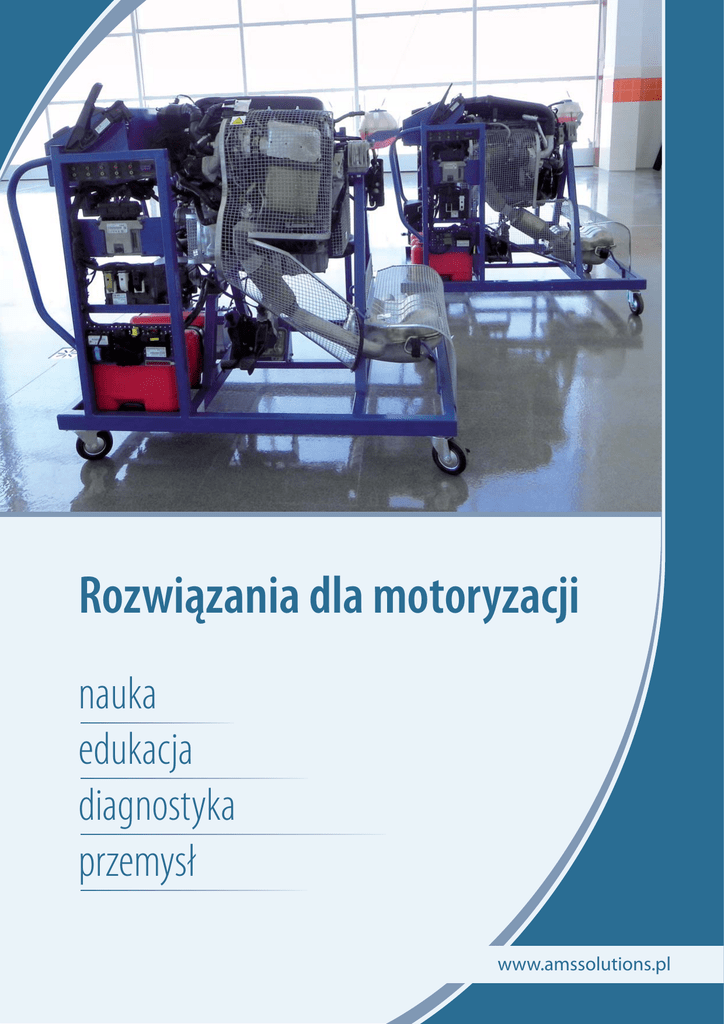 Rozwiązania dla motoryzacji

nauka
edukacja
diagnostyka
przemysł

www.amssolutions.pl